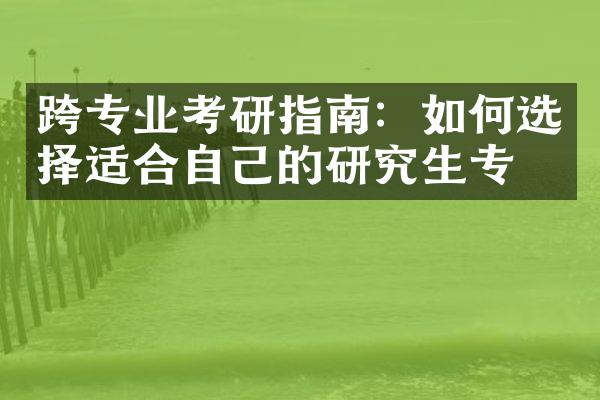 跨专业考研指南：如何选择适合自己的研究生专